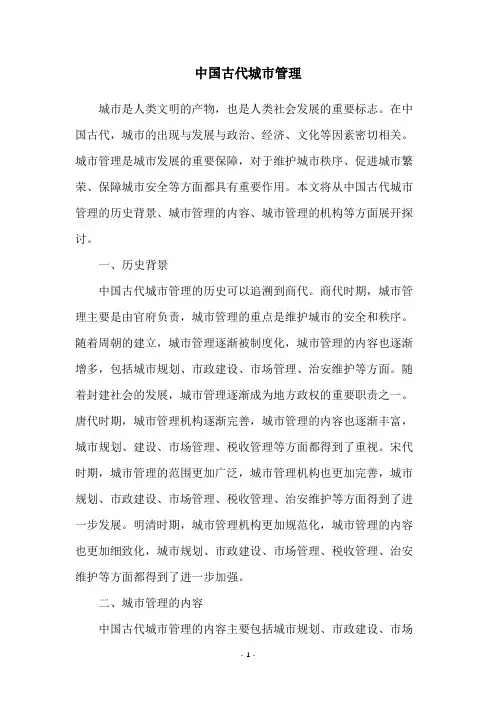 中国古代城市管理

城市是人类文明的产物，也是人类社会发展的重要标志。在中国古代，城市的出现与发展与政治、经济、文化等因素密切相关。城市管理是城市发展的重要保障，对于维护城市秩序、促进城市繁荣、保障城市安全等方面都具有重要作用。本文将从中国古代城市管理的历史背景、城市管理的内容、城市管理的机构等方面展开探讨。

一、历史背景

中国古代城市管理的历史可以追溯到商代。商代时期，城市管理主要是由官府负责，城市管理的重点是维护城市的安全和秩序。随着周朝的建立，城市管理逐渐被制度化，城市管理的内容也逐渐增多，包括城市规划、市政建设、市场管理、治安维护等方面。随着封建社会的发展，城市管理逐渐成为地方政权的重要职责之一。唐代时期，城市管理机构逐渐完善，城市管理的内容也逐渐丰富，城市规划、建设、市场管理、税收管理等方面都得到了重视。宋代时期，城市管理的范围更加广泛，城市管理机构也更加完善，城市规划、市政建设、市场管理、税收管理、治安维护等方面得到了进一步发展。明清时期，城市管理机构更加规范化，城市管理的内容也更加细致化，城市规划、市政建设、市场管理、税收管理、治安维护等方面都得到了进一步加强。

二、城市管理的内容

中国古代城市管理的内容主要包括城市规划、市政建设、市场

- 1 -